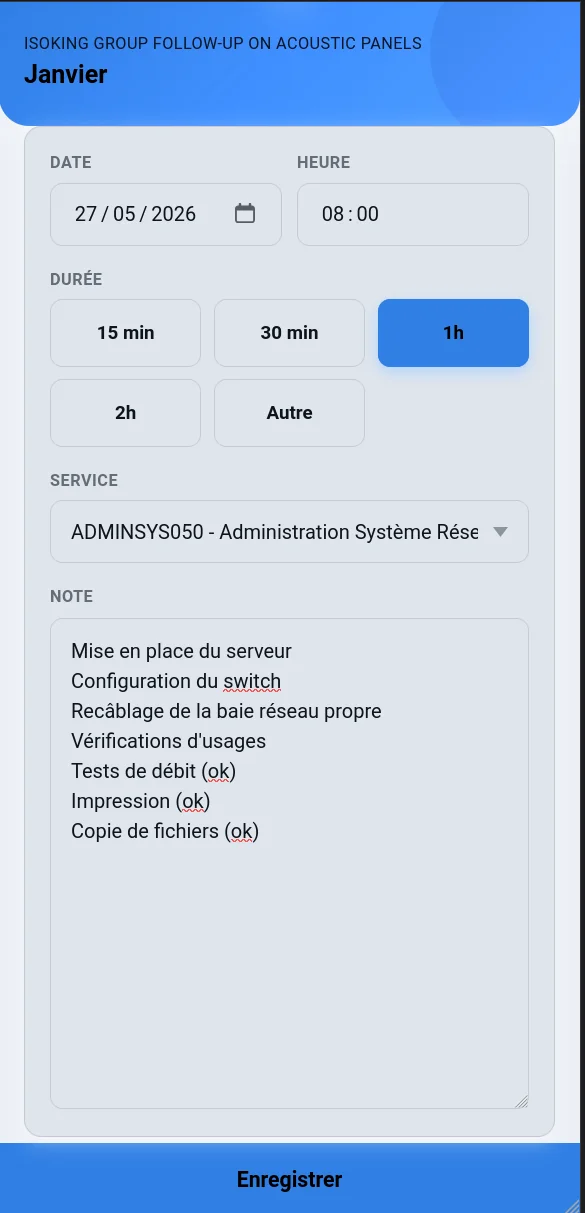 ISOKING GROUP FOLLOW-UP ON ACOUSTIC PANELS
Janvier

DATE
27 / 05 / 2026

HEURE
08 : 00

DURÉE
15 min
30 min
1h
2h
Autre

SERVICE
ADMINSYS050 - Administration Système Rése

NOTE
Mise en place du serveur
Configuration du switch
Recâblage de la baie réseau propre
Vérifications d'usages
Tests de débit (ok)
Impression (ok)
Copie de fichiers (ok)

Enregistrer